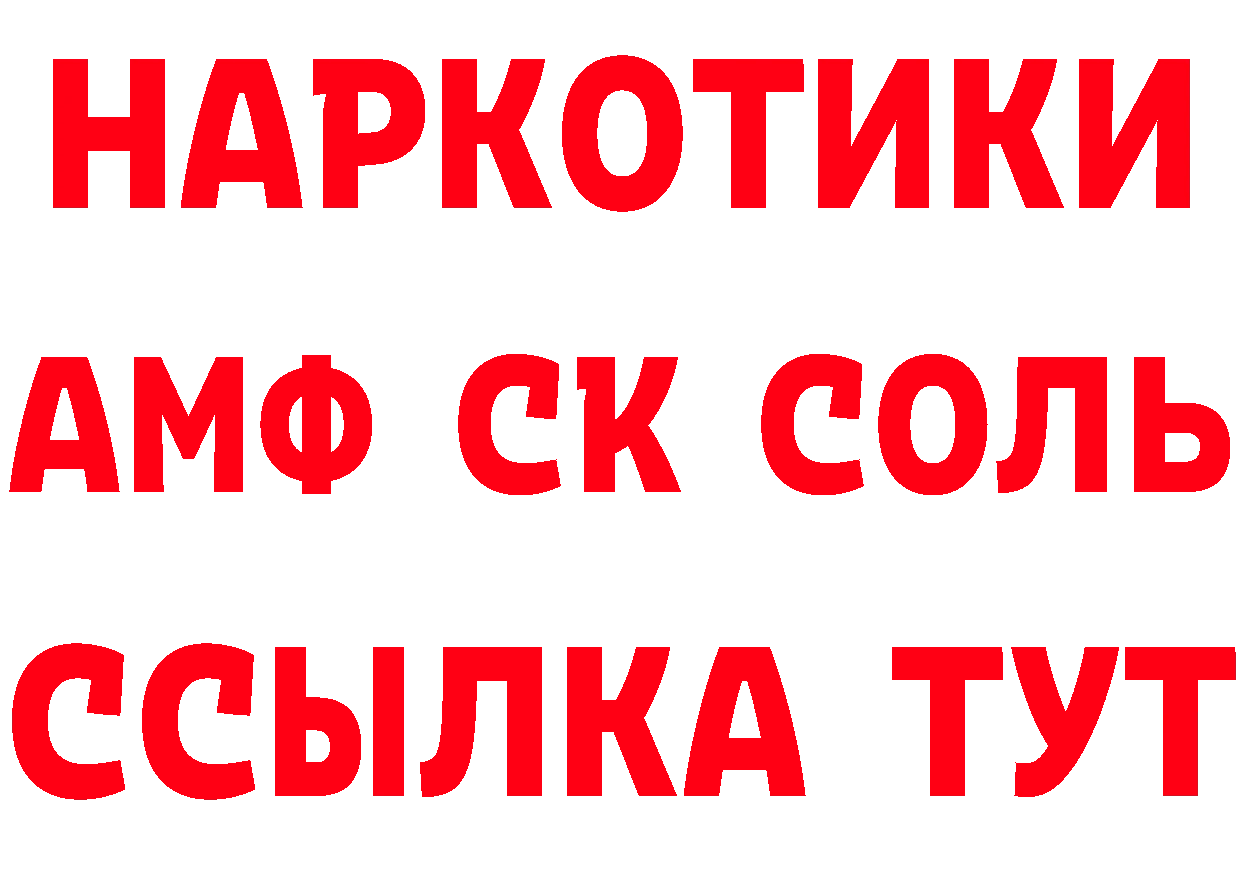 НАРКОТИКИ
АМФ СК СОЛЬ
ССЫЛКА ТУТ